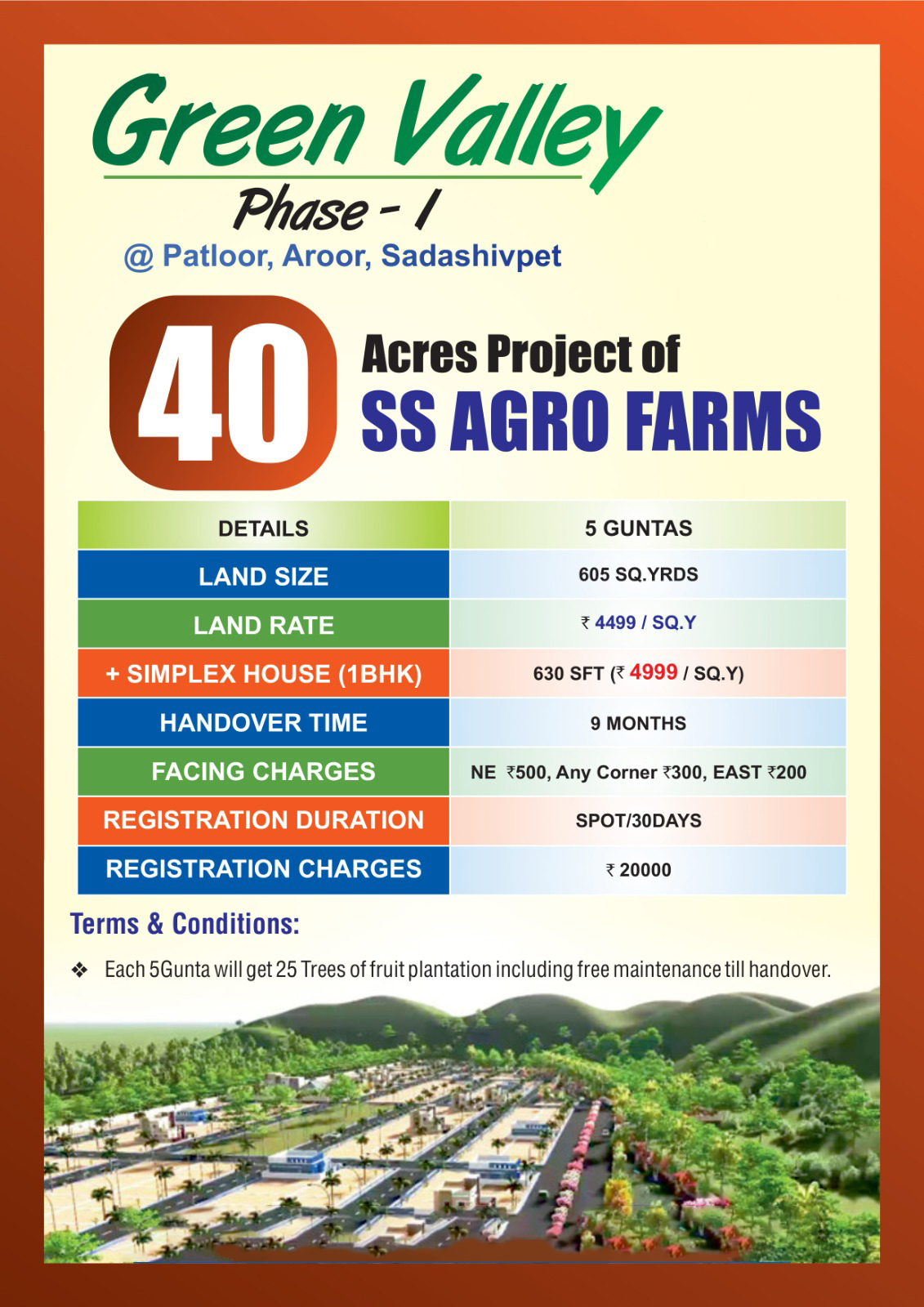 Green Valley

Phase - I

@ Patloor, Aroor, Sadashivpet

40 Acres Project of
SS AGRO FARMS

| DETAILS | 5 GUNTAS |
|---|---|
| LAND SIZE | 605 SQ.YRDS |
| LAND RATE | ₹ 4499 / SQ.Y |
| + SIMPLEX HOUSE (1BHK) | 630 SFT (₹ 4999 / SQ.Y) |
| HANDOVER TIME | 9 MONTHS |
| FACING CHARGES | NE ₹500, Any Corner ₹300, EAST ₹200 |
| REGISTRATION DURATION | SPOT/30DAYS |
| REGISTRATION CHARGES | ₹ 20000 |

Terms & Conditions:

❖ Each 5Gunta will get 25 Trees of fruit plantation including free maintenance till handover.